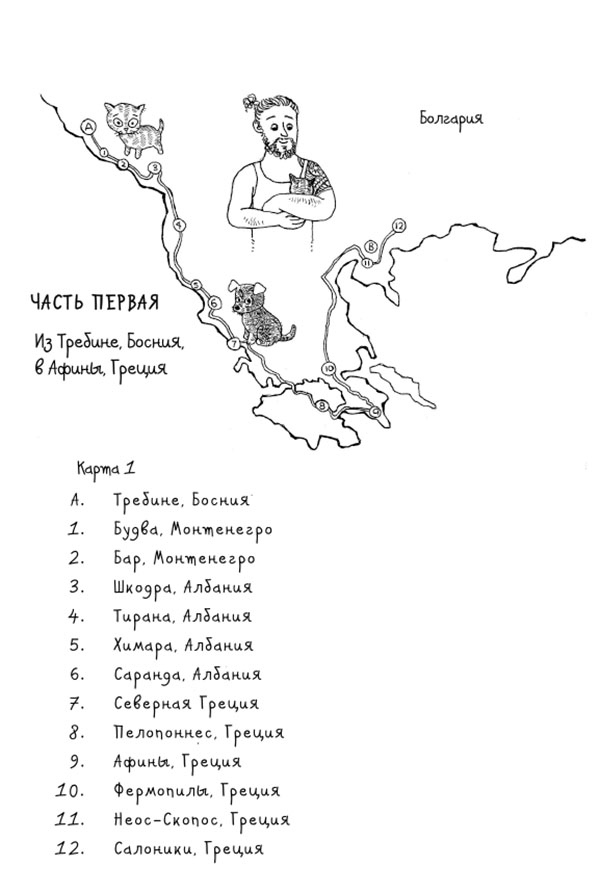 Болгария

A
1
2
3
4
5
6
7
8
9
10
11
B
12

ЧАСТЬ ПЕРВАЯ

Из Требине, Босния, в Афины, Греция

Карта 1

A. Требине, Босния
1. Будва, Монтенегро
2. Бар, Монтенегро
3. Шкодра, Албания
4. Тирана, Албания
5. Химара, Албания
6. Саранда, Албания
7. Северная Греция
8. Пелопоннес, Греция
9. Афины, Греция
10. Фермопилы, Греция
11. Неос-Скопос, Греция
12. Салоники, Греция